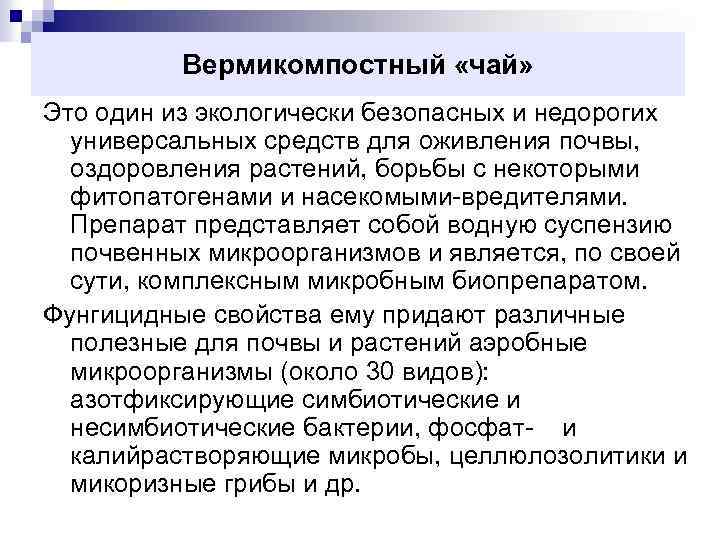 Вермикомпостный «чай»

Это один из экологически безопасных и недорогих универсальных средств для оживления почвы, оздоровления растений, борьбы с некоторыми фитопатогенами и насекомыми-вредителями. Препарат представляет собой водную суспензию почвенных микроорганизмов и является, по своей сути, комплексным микробным биопрепаратом.

Фунгицидные свойства ему придают различные полезные для почвы и растений аэробные микроорганизмы (около 30 видов): азотфиксирующие симбиотические и несимбиотические бактерии, фосфат- и калийрастворяющие микробы, целлюлозолитики и микоризные грибы и др.